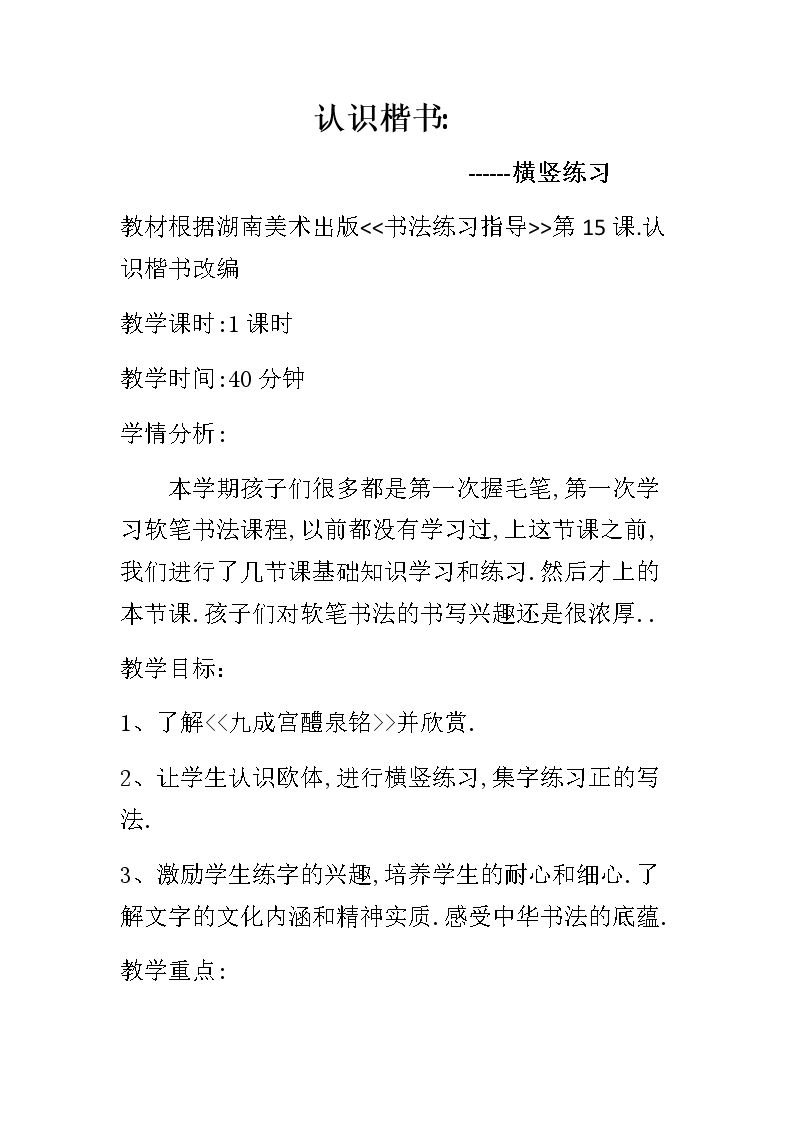 认识楷书:

------横竖练习

教材根据湖南美术出版<<书法练习指导>>第15课.认识楷书改编

教学课时:1课时

教学时间:40分钟

学情分析:

本学期孩子们很多都是第一次握毛笔,第一次学习软笔书法课程,以前都没有学习过,上这节课之前,我们进行了几节课基础知识学习和练习.然后才上的本节课.孩子们对软笔书法的书写兴趣还是很浓厚..

教学目标:

1、了解<<九成宫醴泉铭>>并欣赏.

2、让学生认识欧体,进行横竖练习,集字练习正的写法.

3、激励学生练字的兴趣,培养学生的耐心和细心.了解文字的文化内涵和精神实质.感受中华书法的底蕴.

教学重点: